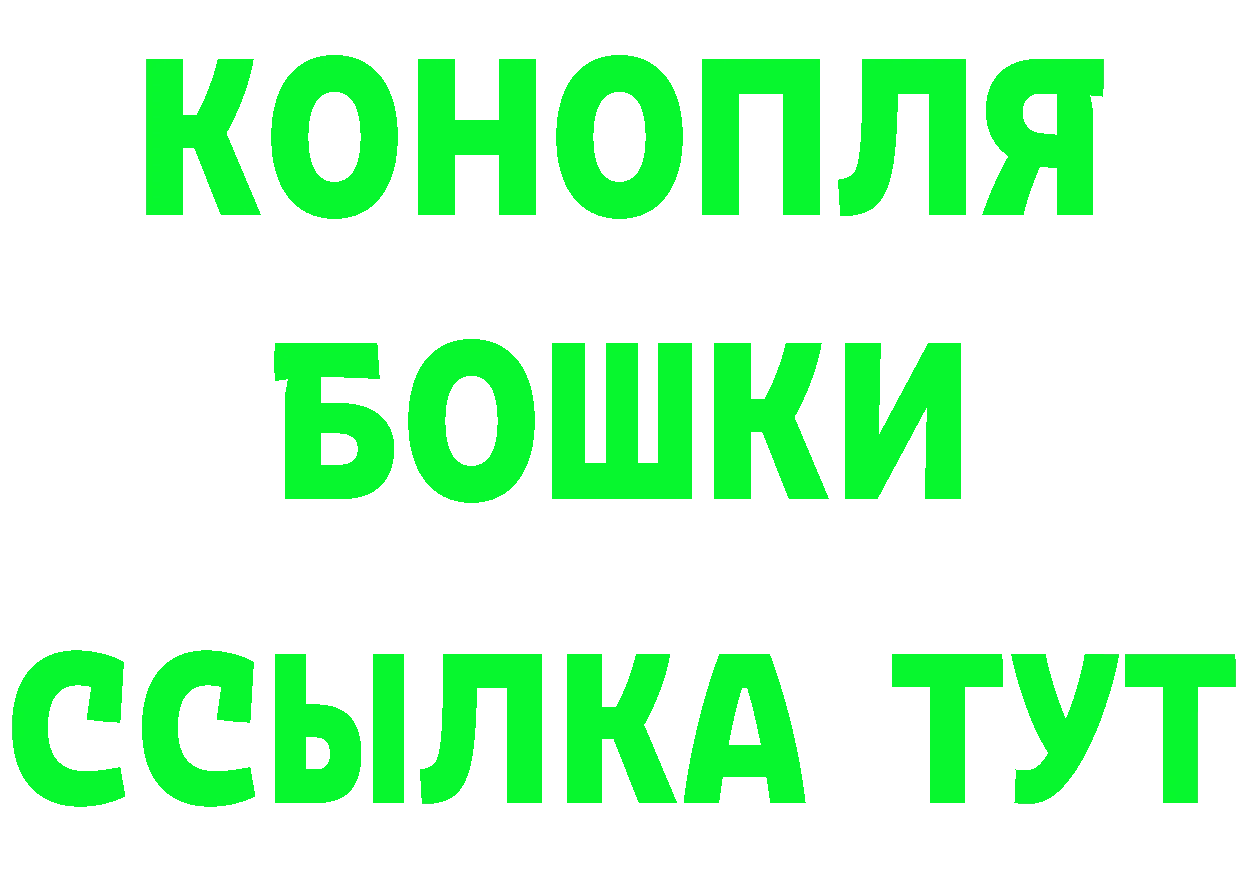 КОНОПЛЯ
БОШКИ
ССЫЛКА ТУТ